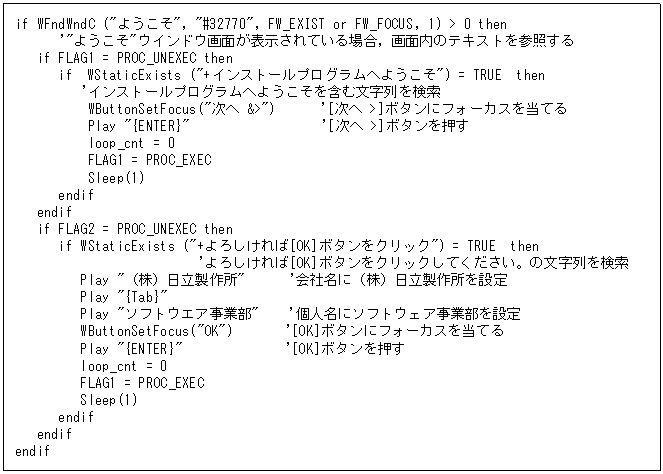 if WFndWndC ("ようこそ", "#32770", FW_EXIST or FW_FOCUS, 1) > 0 then
'"ようこそ"ウインドウ画面が表示されている場合，画面内のテキストを参照する
if FLAG1 = PROC_UNEXEC then
if WStaticExists ("+インストールプログラムへようこそ") = TRUE then
'インストールプログラムへようこそを含む文字列を検索
WButtonSetFocus("次へ &>") '[次へ >]ボタンにフォーカスを当てる
Play "{ENTER}" '[次へ >]ボタンを押す
loop_cnt = 0
FLAG1 = PROC_EXEC
Sleep(1)
endif
endif
if FLAG2 = PROC_UNEXEC then
if WStaticExists ("+よろしければ[OK]ボタンをクリック") = TRUE then
'よろしければ[OK]ボタンをクリックしてください。の文字列を検索
Play "（株）日立製作所" '会社名に（株）日立製作所を設定
Play "{Tab}"
Play "ソフトウエア事業部" '個人名にソフトウェア事業部を設定
WButtonSetFocus("OK") '[OK]ボタンにフォーカスを当てる
Play "{ENTER}" '[OK]ボタンを押す
loop_cnt = 0
FLAG1 = PROC_EXEC
Sleep(1)
endif
endif
endif